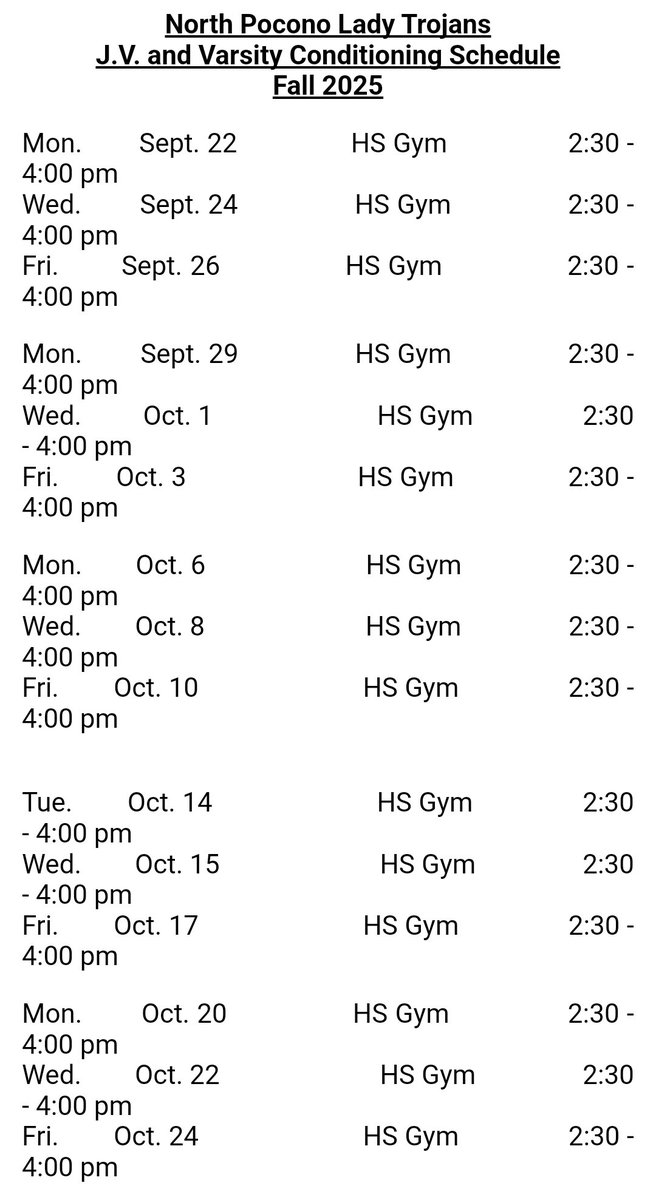 North Pocono Lady Trojans
J.V. and Varsity Conditioning Schedule
Fall 2025

Mon. Sept. 22 HS Gym 2:30 - 4:00 pm
Wed. Sept. 24 HS Gym 2:30 - 4:00 pm
Fri. Sept. 26 HS Gym 2:30 - 4:00 pm

Mon. Sept. 29 HS Gym 2:30 - 4:00 pm
Wed. Oct. 1 HS Gym 2:30 - 4:00 pm
Fri. Oct. 3 HS Gym 2:30 - 4:00 pm

Mon. Oct. 6 HS Gym 2:30 - 4:00 pm
Wed. Oct. 8 HS Gym 2:30 - 4:00 pm
Fri. Oct. 10 HS Gym 2:30 - 4:00 pm

Tue. Oct. 14 HS Gym 2:30 - 4:00 pm
Wed. Oct. 15 HS Gym 2:30 - 4:00 pm
Fri. Oct. 17 HS Gym 2:30 - 4:00 pm

Mon. Oct. 20 HS Gym 2:30 - 4:00 pm
Wed. Oct. 22 HS Gym 2:30 - 4:00 pm
Fri. Oct. 24 HS Gym 2:30 - 4:00 pm